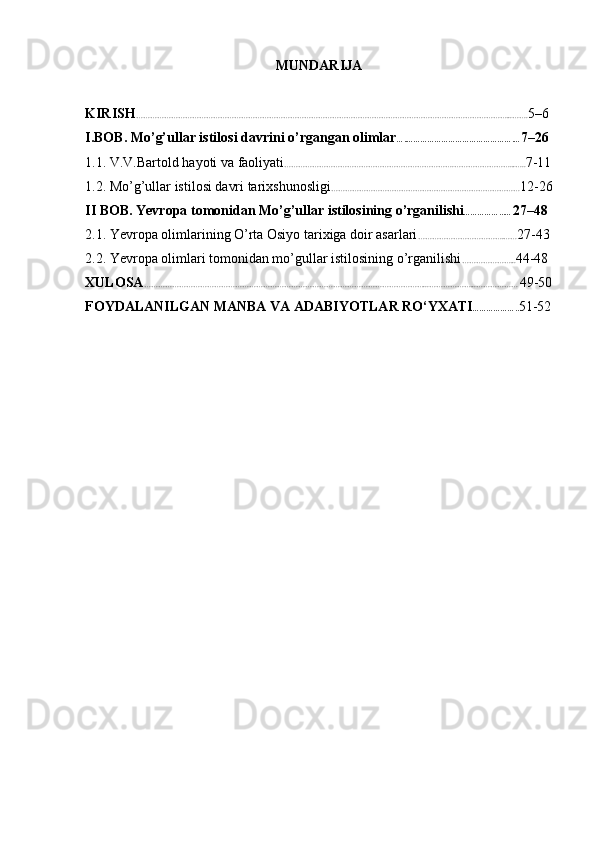 MUNDARIJA

KIRISH 5–6
I.BOB. Mo'g'ullar istilosi davrini o'rgangan olimlar 7–26
1.1. V.V.Bartold hayoti va faoliyati 7-11
1.2. Mo'g'ullar istilosi davri tarixshunosligi 12-26
II BOB. Yevropa tomonidan Mo'g'ullar istilosining o'rganilishi 27–48
2.1. Yevropa olimlarining O'rta Osiyo tarixiga doir asarlari 27-43
2.2. Yevropa olimlari tomonidan mo'gullar istilosining o'rganilishi 44-48
XULOSA 49-50
FOYDALANILGAN MANBA VA ADABIYOTLAR RO'YXATI 51-52

Docx.uz